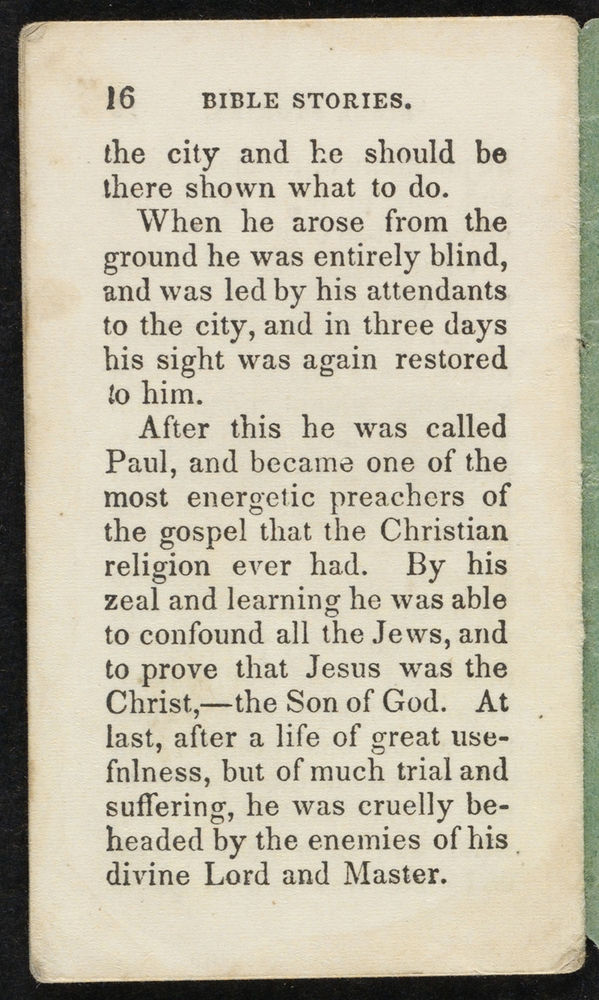 16 BIBLE STORIES.

the city and he should be there shown what to do.

When he arose from the ground he was entirely blind, and was led by his attendants to the city, and in three days his sight was again restored to him.

After this he was called Paul, and became one of the most energetic preachers of the gospel that the Christian religion ever had. By his zeal and learning he was able to confound all the Jews, and to prove that Jesus was the Christ,—the Son of God. At last, after a life of great usefnlness, but of much trial and suffering, he was cruelly beheaded by the enemies of his divine Lord and Master.